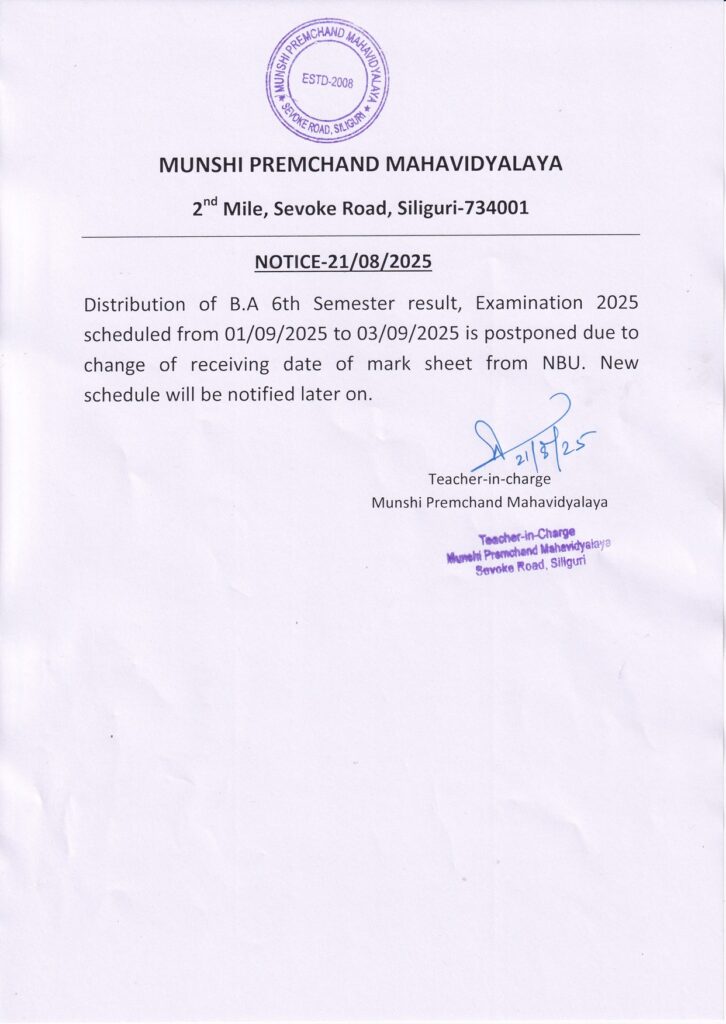 MUNSHI PREMCHAND MAHAVIDYALAYA
ESTD-2008
SEVOKE ROAD, SILIGURI

MUNSHI PREMCHAND MAHAVIDYALAYA

2$^{nd}$ Mile, Sevoke Road, Siliguri-734001

NOTICE-21/08/2025

Distribution of B.A 6th Semester result, Examination 2025 scheduled from 01/09/2025 to 03/09/2025 is postponed due to change of receiving date of mark sheet from NBU. New schedule will be notified later on.

21/8/25

Teacher-in-charge
Munshi Premchand Mahavidyalaya

Teacher-in-Charge
Munshi Premchand Mahavidyalaya
Sevoke Road, Siliguri